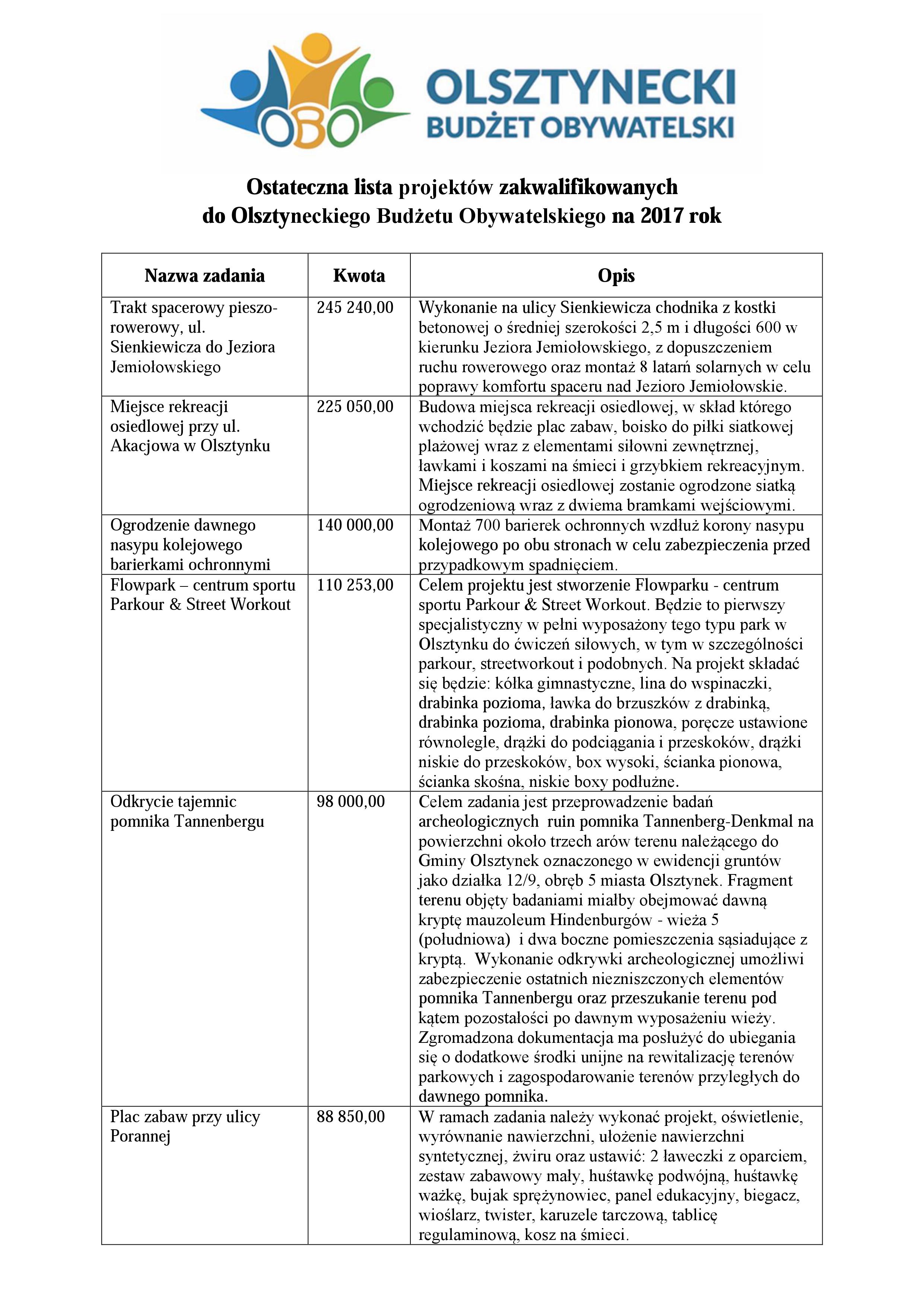 OBO OLSZTYNECKI BUDŻET OBYWATELSKI

Ostateczna lista projektów zakwalifikowanych do Olsztyneckiego Budżetu Obywatelskiego na 2017 rok

| Nazwa zadania | Kwota | Opis |
|---|---|---|
| Trakt spacerowy pieszo-rowerowy, ul. Sienkiewicza do Jeziora Jemiołowskiego | 245 240,00 | Wykonanie na ulicy Sienkiewicza chodnika z kostki betonowej o średniej szerokości 2,5 m i długości 600 w kierunku Jeziora Jemiołowskiego, z dopuszczeniem ruchu rowerowego oraz montaż 8 latarń solarnych w celu poprawy komfortu spaceru nad Jezioro Jemiołowskie. |
| Miejsce rekreacji osiedlowej przy ul. Akacjowa w Olsztynku | 225 050,00 | Budowa miejsca rekreacji osiedlowej, w skład którego wchodzić będzie plac zabaw, boisko do piłki siatkowej plażowej wraz z elementami siłowni zewnętrznej, ławkami i koszami na śmieci i grzybkiem rekreacyjnym. Miejsce rekreacji osiedlowej zostanie ogrodzone siatką ogrodzeniową wraz z dwiema bramkami wejściowymi. |
| Ogrodzenie dawnego nasypu kolejowego barierkami ochronnymi | 140 000,00 | Montaż 700 barierek ochronnych wzdłuż korony nasypu kolejowego po obu stronach w celu zabezpieczenia przed przypadkowym spadnięciem. |
| Flowpark – centrum sportu Parkour & Street Workout | 110 253,00 | Celem projektu jest stworzenie Flowparku - centrum sportu Parkour & Street Workout. Będzie to pierwszy specjalistyczny w pełni wyposażony tego typu park w Olsztynku do ćwiczeń siłowych, w tym w szczególności parkour, streetworkout i podobnych. Na projekt składać się będzie: kółka gimnastyczne, lina do wspinaczki, drabinka pozioma, ławka do brzuszków z drabinką, drabinka pozioma, drabinka pionowa, poręcze ustawione równolegle, drążki do podciągania i przeskoków, drążki niskie do przeskoków, box wysoki, ścianka pionowa, ścianka skośna, niskie boxy podłużne. |
| Odkrycie tajemnic pomnika Tannenbergu | 98 000,00 | Celem zadania jest przeprowadzenie badań archeologicznych ruin pomnika Tannenberg-Denkmal na powierzchni około trzech arów terenu należącego do Gminy Olsztynek oznaczonego w ewidencji gruntów jako działka 12/9, obręb 5 miasta Olsztynek. Fragment terenu objęty badaniami miałby obejmować dawną kryptę mauzoleum Hindenburgów - wieża 5 (południowa) i dwa boczne pomieszczenia sąsiadujące z kryptą. Wykonanie odkrywki archeologicznej umożliwi zabezpieczenie ostatnich niezniszczonych elementów pomnika Tannenbergu oraz przeszukanie terenu pod kątem pozostałości po dawnym wyposażeniu wieży. Zgromadzona dokumentacja ma posłużyć do ubiegania się o dodatkowe środki unijne na rewitalizację terenów parkowych i zagospodarowanie terenów przyległych do dawnego pomnika. |
| Plac zabaw przy ulicy Porannej | 88 850,00 | W ramach zadania należy wykonać projekt, oświetlenie, wyrównanie nawierzchni, ułożenie nawierzchni syntetycznej, żwiru oraz ustawić: 2 ławeczki z oparciem, zestaw zabawowy mały, huśtawkę podwójną, huśtawkę ważkę, bujak sprężynowiec, panel edukacyjny, biegacz, wioślarz, twister, karuzele tarczową, tablicę regulaminową, kosz na śmieci. |